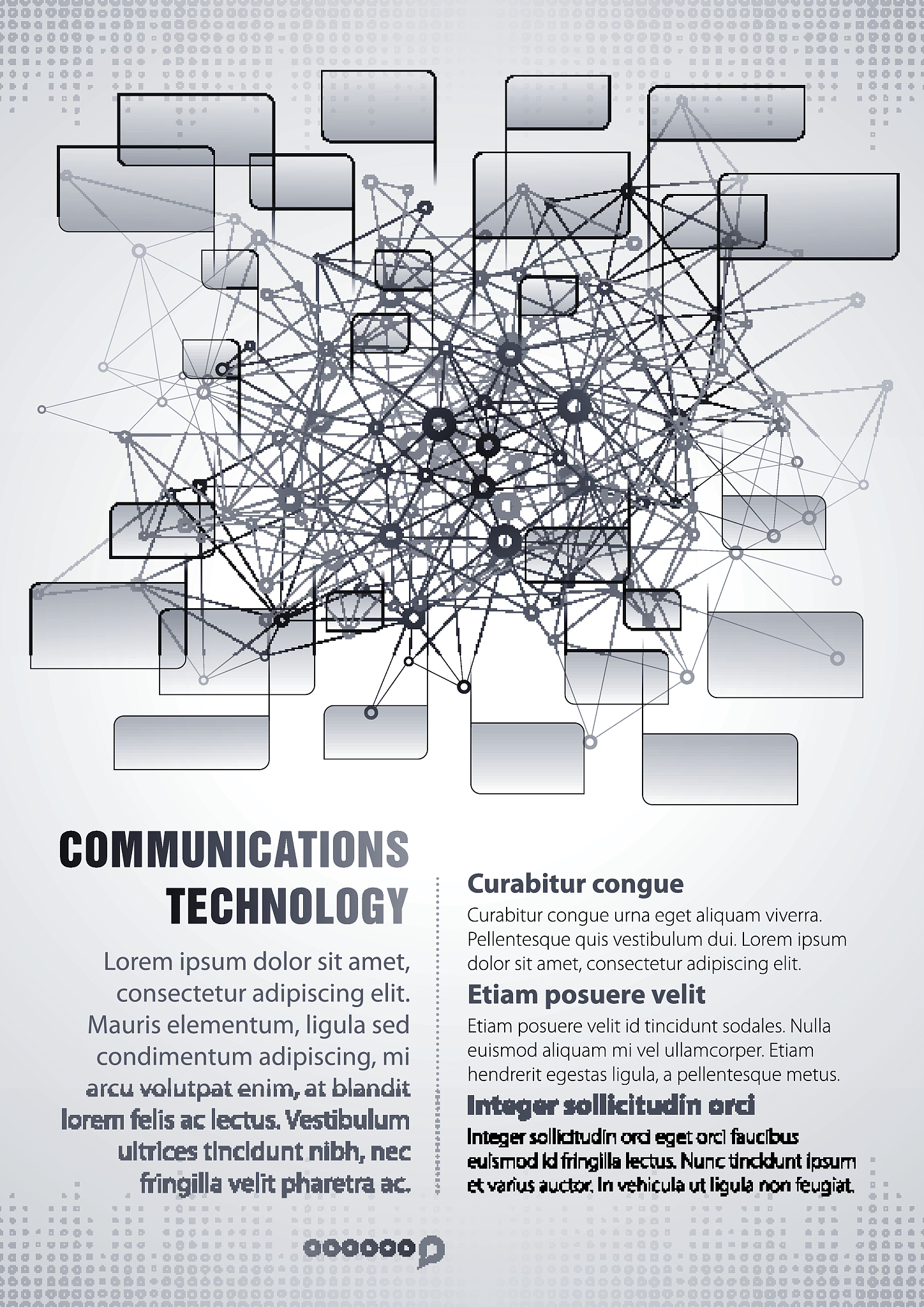 COMMUNICATIONS TECHNOLOGY

Lorem ipsum dolor sit amet, consectetur adipiscing elit. Mauris elementum, ligula sed condimentum adipiscing, mi arcu volutpat enim, at blandit lorem felis ac lectus. Vestibulum ultrices tincidunt nibh, nec fringilla velit pharetra ac.

Curabitur congue

Curabitur congue urna eget aliquam viverra. Pellentesque quis vestibulum dui. Lorem ipsum dolor sit amet, consectetur adipiscing elit.

Etiam posuere velit

Etiam posuere velit id tincidunt sodales. Nulla euismod aliquam mi vel ullamcorper. Etiam hendrerit egestas ligula, a pellentesque metus.

Integer sollicitudin orci

Integer sollicitudin orci eget orci faucibus euismod id fringilla lectus. Nunc tincidunt ipsum et varius auctor. In vehicula ut ligula non feugiat.